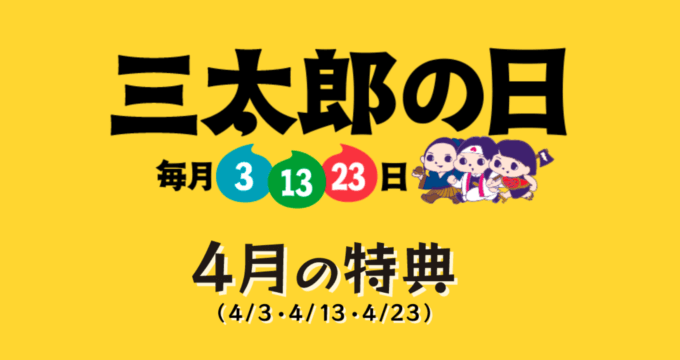 三太郎の日

毎月 3 13 23 日

4月の特典
(4/3・4/13・4/23)